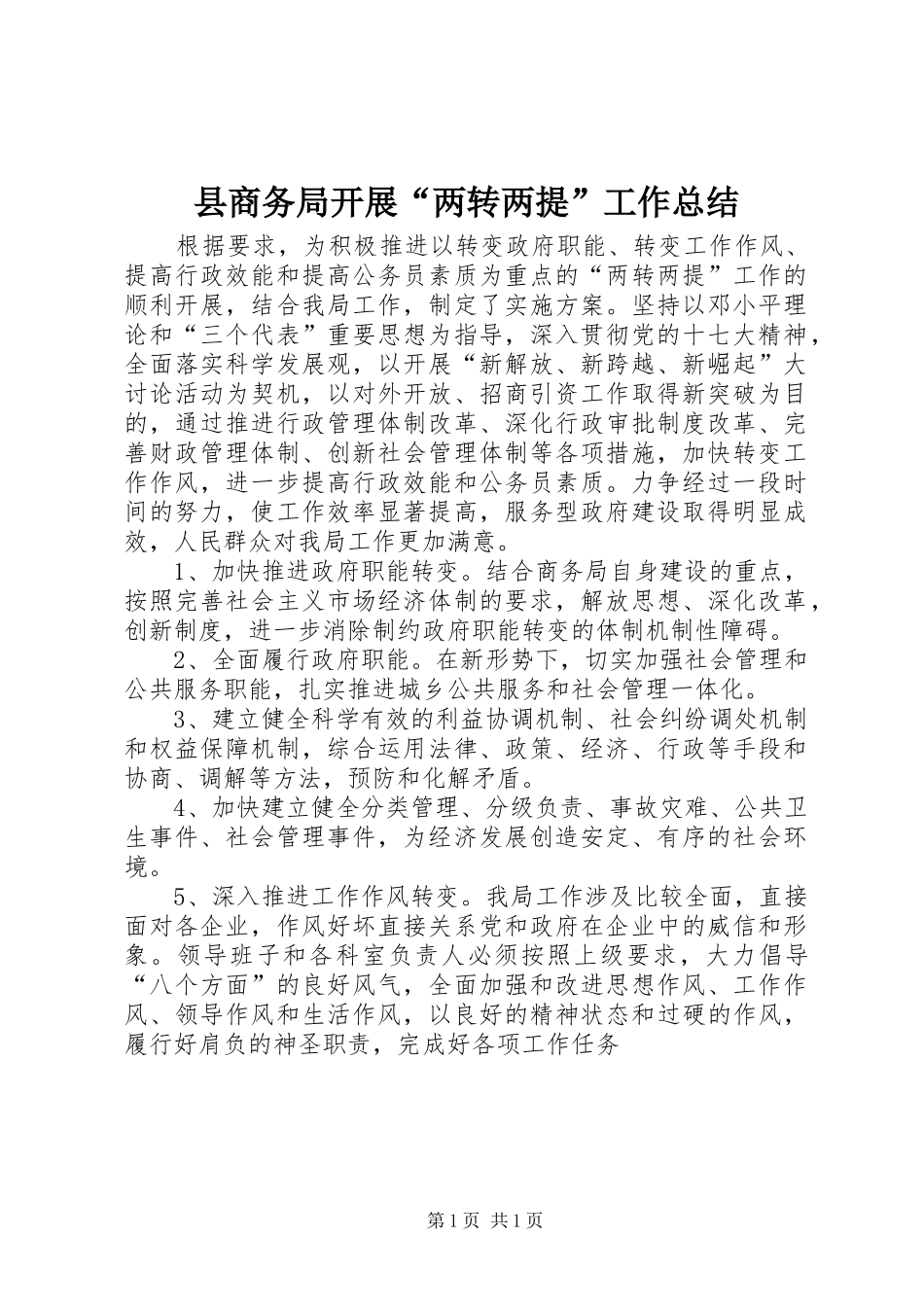 县商务局开展“两转两提”工作总结

根据要求，为积极推进以转变政府职能、转变工作作风、提高行政效能和提高公务员素质为重点的“两转两提”工作的顺利开展，结合我局工作，制定了实施方案。坚持以邓小平理论和“三个代表”重要思想为指导，深入贯彻党的十七大精神，全面落实科学发展观，以开展“新解放、新跨越、新崛起”大讨论活动为契机，以对外开放、招商引资工作取得新突破为目的，通过推进行政管理体制改革、深化行政审批制度改革、完善财政管理体制、创新社会管理体制等各项措施，加快转变工作作风，进一步提高行政效能和公务员素质。力争经过一段时间的努力，使工作效率显著提高，服务型政府建设取得明显成效，人民群众对我局工作更加满意。

1、加快推进政府职能转变。结合商务局自身建设的重点，按照完善社会主义市场经济体制的要求，解放思想、深化改革，创新制度，进一步消除制约政府职能转变的体制机制性障碍。

2、全面履行政府职能。在新形势下，切实加强社会管理和公共服务职能，扎实推进城乡公共服务和社会管理一体化。

3、建立健全科学有效的利益协调机制、社会纠纷调处机制和权益保障机制，综合运用法律、政策、经济、行政等手段和协商、调解等方法，预防和化解矛盾。

4、加快建立健全分类管理、分级负责、事故灾难、公共卫生事件、社会管理事件，为经济发展创造安定、有序的社会环境。

5、深入推进工作作风转变。我局工作涉及比较全面，直接面对各企业，作风好坏直接关系党和政府在企业中的威信和形象。领导班子和各科室负责人必须按照上级要求，大力倡导“八个方面”的良好风气，全面加强和改进思想作风、工作作风、领导作风和生活作风，以良好的精神状态和过硬的作风，履行好肩负的神圣职责，完成好各项工作任务

第1页 共1页